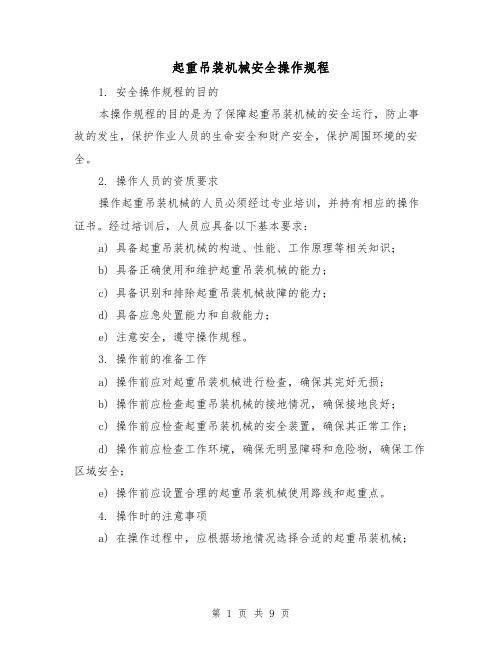 起重吊装机械安全操作规程

1. 安全操作规程的目的

本操作规程的目的是为了保障起重吊装机械的安全运行，防止事故的发生，保护作业人员的生命安全和财产安全，保护周围环境的安全。

2. 操作人员的资质要求

操作起重吊装机械的人员必须经过专业培训，并持有相应的操作证书。经过培训后，人员应具备以下基本要求：

a) 具备起重吊装机械的构造、性能、工作原理等相关知识；

b) 具备正确使用和维护起重吊装机械的能力；

c) 具备识别和排除起重吊装机械故障的能力；

d) 具备应急处置能力和自救能力；

e) 注意安全，遵守操作规程。

3. 操作前的准备工作

a) 操作前应对起重吊装机械进行检查，确保其完好无损；

b) 操作前应检查起重吊装机械的接地情况，确保接地良好；

c) 操作前应检查起重吊装机械的安全装置，确保其正常工作；

d) 操作前应检查工作环境，确保无明显障碍和危险物，确保工作区域安全；

e) 操作前应设置合理的起重吊装机械使用路线和起重点。

4. 操作时的注意事项

a) 在操作过程中，应根据场地情况选择合适的起重吊装机械；

第 1 页 共 9 页